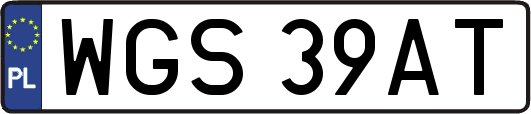 PL
WGS 39AT